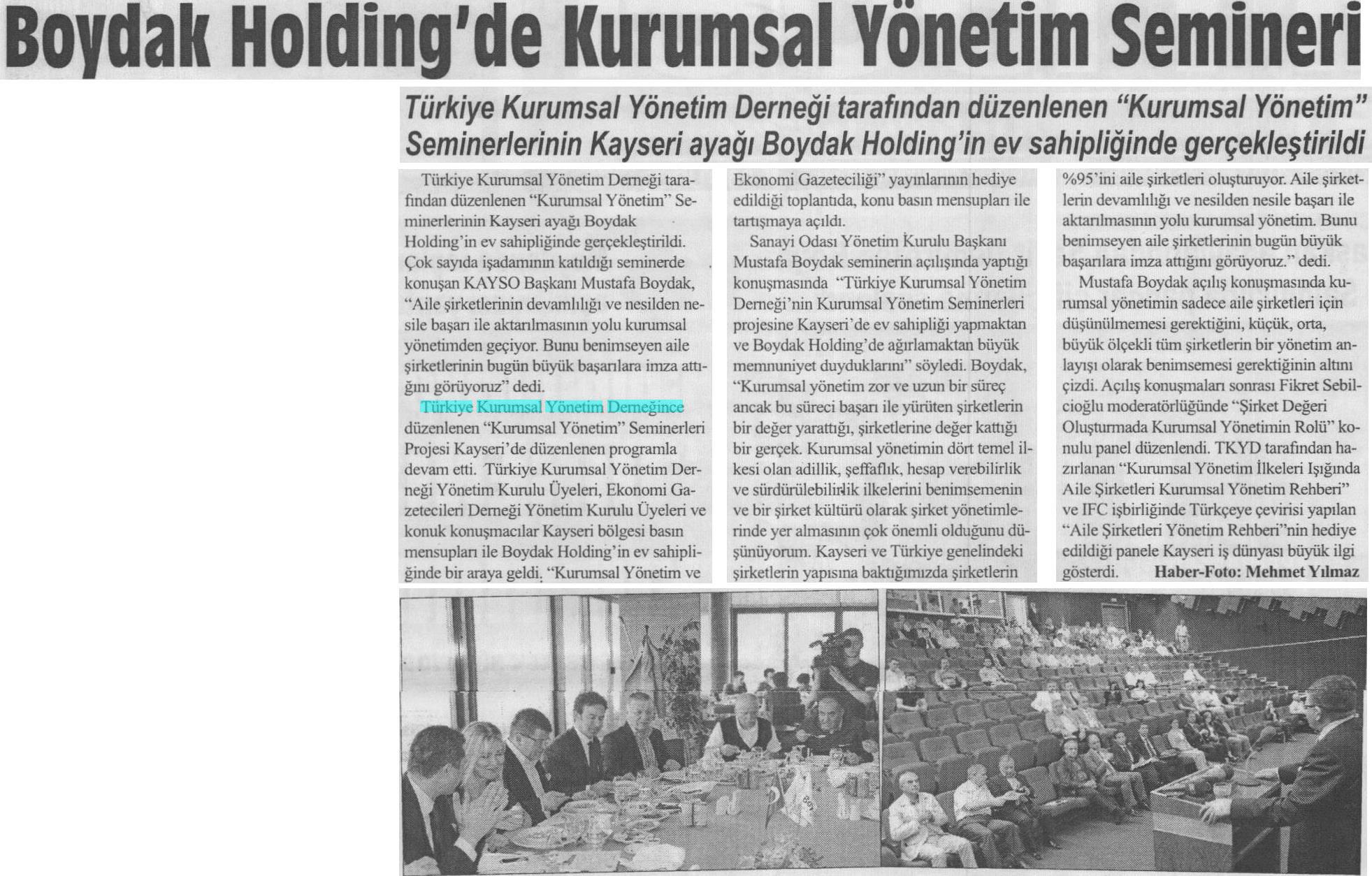 Boydak Holding'de Kurumsal Yönetim Semineri

Türkiye Kurumsal Yönetim Derneği tarafından düzenlenen "Kurumsal Yönetim" Seminerlerinin Kayseri ayağı Boydak Holding'in ev sahipliğinde gerçekleştirildi

Türkiye Kurumsal Yönetim Derneği tarafından düzenlenen "Kurumsal Yönetim" Seminerlerinin Kayseri ayağı Boydak Holding'in ev sahipliğinde gerçekleştirildi. Çok sayıda işadamının katıldığı seminerde konuşan KAYSO Başkanı Mustafa Boydak, "Aile şirketlerinin devamlılığı ve nesilden nesile başarı ile aktarılmasının yolu kurumsal yönetimden geçiyor. Bunu benimseyen aile şirketlerinin bugün büyük başarılara imza attığını görüyoruz" dedi.

Türkiye Kurumsal Yönetim Derneğince düzenlenen "Kurumsal Yönetim" Seminerleri Projesi Kayseri'de düzenlenen programla devam etti. Türkiye Kurumsal Yönetim Derneği Yönetim Kurulu Üyeleri, Ekonomi Gazetecileri Derneği Yönetim Kurulu Üyeleri ve konuk konuşmacılar Kayseri bölgesi basın mensupları ile Boydak Holding'in ev sahipliğinde bir araya geldi. "Kurumsal Yönetim ve Ekonomi Gazeteciliği" yayınlarının hediye edildiği toplantıda, konu basın mensupları ile tartışmaya açıldı.

Sanayi Odası Yönetim Kurulu Başkanı Mustafa Boydak seminerin açılışında yaptığı konuşmasında "Türkiye Kurumsal Yönetim Derneği'nin Kurumsal Yönetim Seminerleri projesine Kayseri'de ev sahipliği yapmaktan ve Boydak Holding'de ağırlamaktan büyük memnuniyet duyduklarını" söyledi. Boydak, "Kurumsal yönetim zor ve uzun bir süreç ancak bu süreci başarı ile yürüten şirketlerin bir değer yarattığı, şirketlerine değer kattığı bir gerçek. Kurumsal yönetimin dört temel ilkesi olan adillik, şeffaflık, hesap verebilirlik ve sürdürülebilirlik ilkelerini benimsemenin ve bir şirket kültürü olarak şirket yönetimlerinde yer almasının çok önemli olduğunu düşünüyorum. Kayseri ve Türkiye genelindeki şirketlerin yapısına baktığımızda şirketlerin %95'ini aile şirketleri oluşturuyor. Aile şirketlerin devamlılığı ve nesilden nesile başarı ile aktarılmasının yolu kurumsal yönetim. Bunu benimseyen aile şirketlerinin bugün büyük başarılara imza attığını görüyoruz." dedi.

Mustafa Boydak açılış konuşmasında kurumsal yönetimin sadece aile şirketleri için düşünülmemesi gerektiğini, küçük, orta, büyük ölçekli tüm şirketlerin bir yönetim anlayışı olarak benimsemesi gerektiğinin altını çizdi. Açılış konuşmaları sonrası Fikret Sebilcioğlu moderatörlüğünde "Şirket Değeri Oluşturmada Kurumsal Yönetimin Rolü" konulu panel düzenlendi. TKYD tarafından hazırlanan "Kurumsal Yönetim İlkeleri Işığında Aile Şirketleri Kurumsal Yönetim Rehberi" ve IFC işbirliğinde Türkçeye çevirisi yapılan "Aile Şirketleri Yönetim Rehberi"nin hediye edildiği panele Kayseri iş dünyası büyük ilgi gösterdi. Haber-Foto: Mehmet Yılmaz